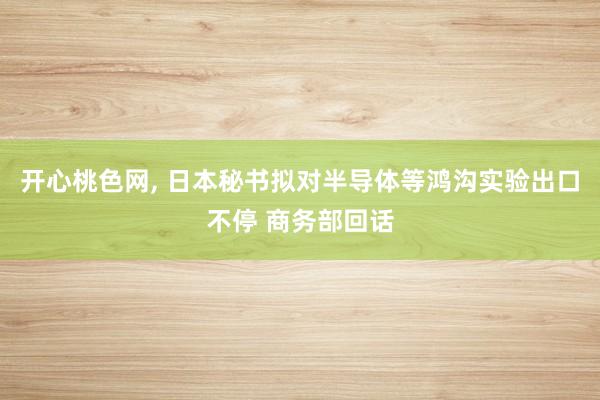 开心桃色网, 日本秘书拟对半导体等鸿沟实验出口不停 商务部回话